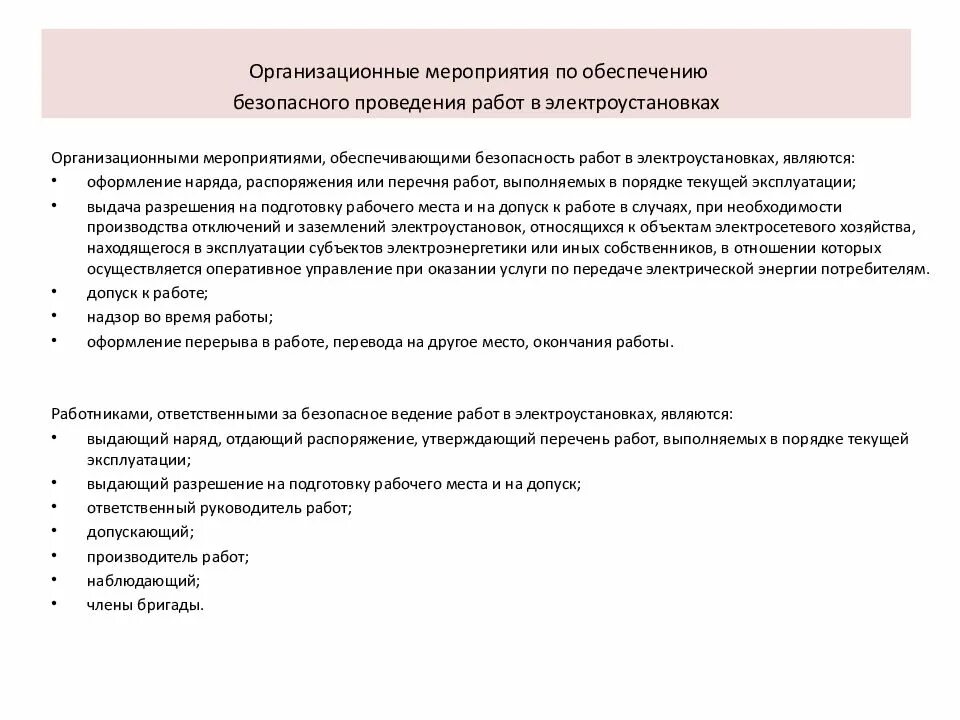 Организационные мероприятия по обеспечению безопасного проведения работ в электроустановках

Организационными мероприятиями, обеспечивающими безопасность работ в электроустановках, являются:
• оформление наряда, распоряжения или перечня работ, выполняемых в порядке текущей эксплуатации;
• выдача разрешения на подготовку рабочего места и на допуск к работе в случаях, при необходимости производства отключений и заземлений электроустановок, относящихся к объектам электросетевого хозяйства, находящегося в эксплуатации субъектов электроэнергетики или иных собственников, в отношении которых осуществляется оперативное управление при оказании услуги по передаче электрической энергии потребителям.
• допуск к работе;
• надзор во время работы;
• оформление перерыва в работе, перевода на другое место, окончания работы.

Работниками, ответственными за безопасное ведение работ в электроустановках, являются:
• выдающий наряд, отдающий распоряжение, утверждающий перечень работ, выполняемых в порядке текущей эксплуатации;
• выдающий разрешение на подготовку рабочего места и на допуск;
• ответственный руководитель работ;
• допускающий;
• производитель работ;
• наблюдающий;
• члены бригады.